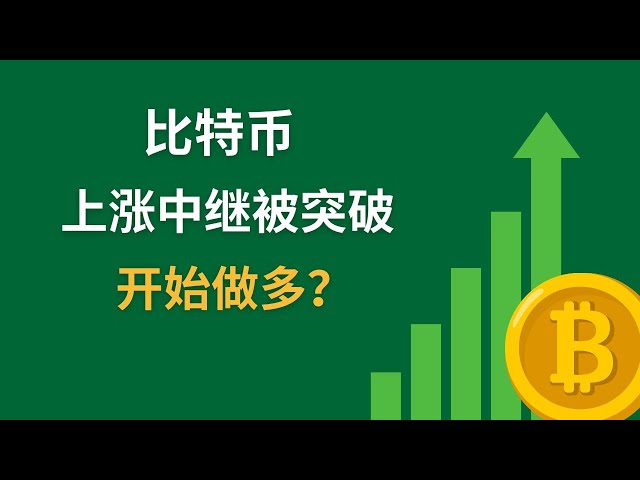 比特币
上涨中继被突破
开始做多?